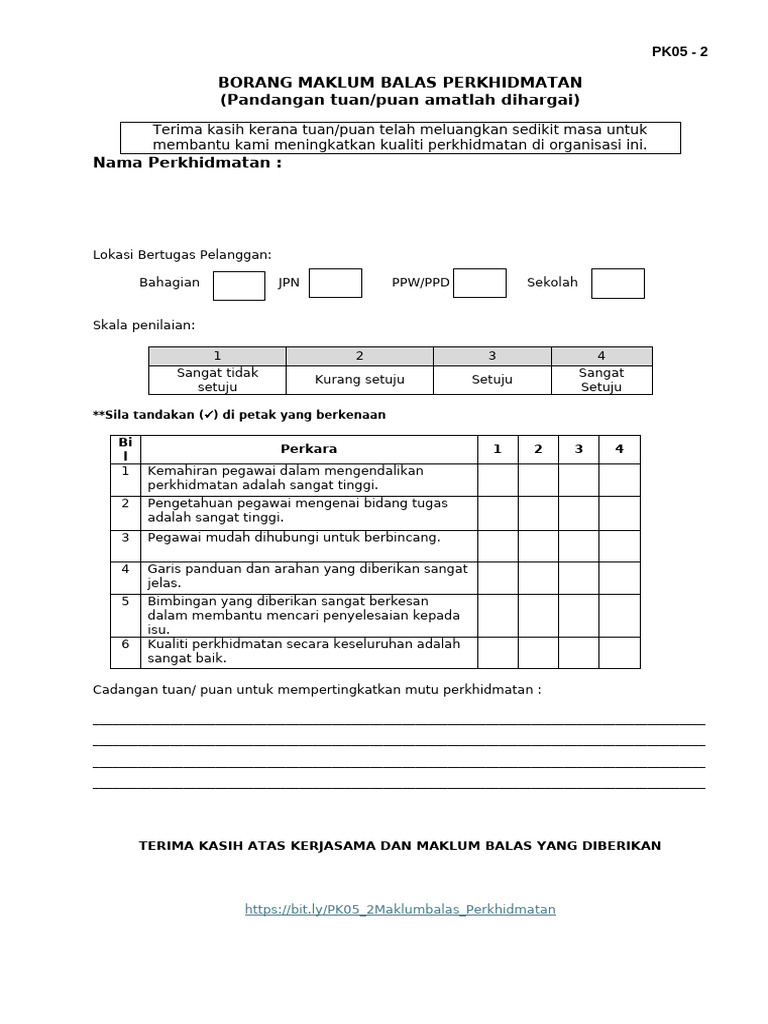 PK05 - 2

BORANG MAKLUM BALAS PERKHIDMATAN
(Pandangan tuan/puan amatlah dihargai)

Terima kasih kerana tuan/puan telah meluangkan sedikit masa untuk membantu kami meningkatkan kualiti perkhidmatan di organisasi ini.

Nama Perkhidmatan :

Lokasi Bertugas Pelanggan:

Bahagian JPN PPW/PPD Sekolah

Skala penilaian:

| 1 | 2 | 3 | 4 |
|---|---|---|---|
| Sangat tidak setuju | Kurang setuju | Setuju | Sangat Setuju |

**Sila tandakan (✓) di petak yang berkenaan

| Bil | Perkara | 1 | 2 | 3 | 4 |
|---|---|---|---|---|---|
| 1 | Kemahiran pegawai dalam mengendalikan perkhidmatan adalah sangat tinggi. | | | | |
| 2 | Pengetahuan pegawai mengenai bidang tugas adalah sangat tinggi. | | | | |
| 3 | Pegawai mudah dihubungi untuk berbincang. | | | | |
| 4 | Garis panduan dan arahan yang diberikan sangat jelas. | | | | |
| 5 | Bimbingan yang diberikan sangat berkesan dalam membantu mencari penyelesaian kepada isu. | | | | |
| 6 | Kualiti perkhidmatan secara keseluruhan adalah sangat baik. | | | | |

Cadangan tuan/ puan untuk mempertingkatkan mutu perkhidmatan :

TERIMA KASIH ATAS KERJASAMA DAN MAKLUM BALAS YANG DIBERIKAN

https://bit.ly/PK05_2Maklumbalas_Perkhidmatan